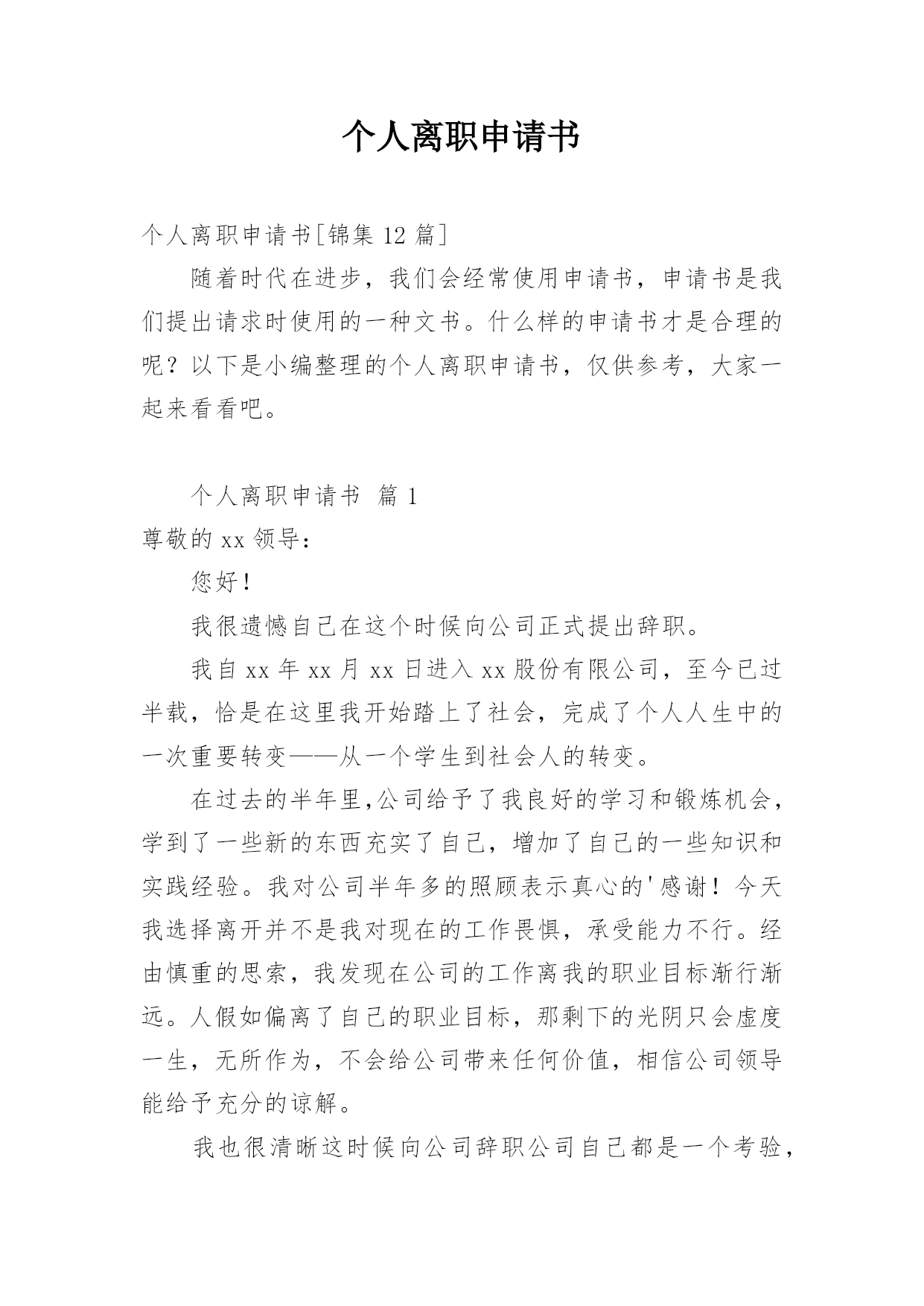 个人离职申请书

个人离职申请书[锦集 12 篇]

随着时代在进步，我们会经常使用申请书，申请书是我们提出请求时使用的一种文书。什么样的申请书才是合理的呢？以下是小编整理的个人离职申请书，仅供参考，大家一起来看看吧。

个人离职申请书 篇 1

尊敬的 xx 领导：

您好！

我很遗憾自己在这个时候向公司正式提出辞职。

我自 xx 年 xx 月 xx 日进入 xx 股份有限公司，至今已过半载，恰是在这里我开始踏上了社会，完成了个人人生中的一次重要转变——从一个学生到社会人的转变。

在过去的半年里,公司给予了我良好的学习和锻炼机会，学到了一些新的东西充实了自己，增加了自己的一些知识和实践经验。我对公司半年多的照顾表示真心的'感谢！今天我选择离开并不是我对现在的工作畏惧，承受能力不行。经由慎重的思索，我发现在公司的工作离我的职业目标渐行渐远。人假如偏离了自己的职业目标，那剩下的光阴只会虚度一生，无所作为，不会给公司带来任何价值，相信公司领导能给予充分的谅解。

我也很清晰这时候向公司辞职公司自己都是一个考验，